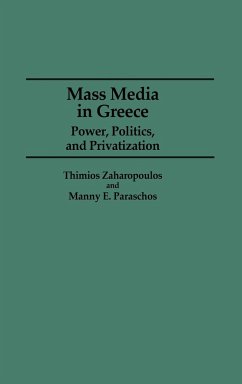 Mass Media in Greece

Power, Politics, and Privatization

Thimios Zaharopoulos
and
Manny E. Paraschos